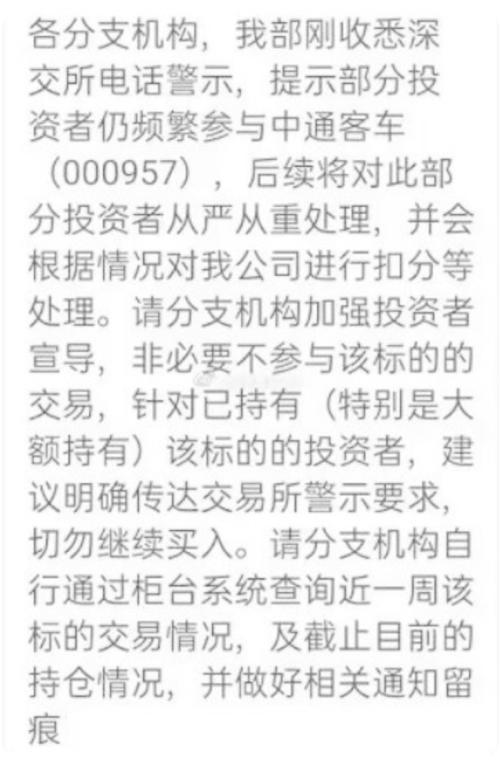 各分支机构，我部刚收悉深交所电话警示，提示部分投资者仍频繁参与中通客车（000957），后续将对此部分投资者从严从重处理，并会根据情况对我公司进行扣分等处理。请分支机构加强投资者宣导，非必要不参与该标的的交易，针对已持有（特别是大额持有）该标的的投资者，建议明确传达交易所警示要求，切勿继续买入。请分支机构自行通过柜台系统查询近一周该标的交易情况，及截止目前的持仓情况，并做好相关通知留痕